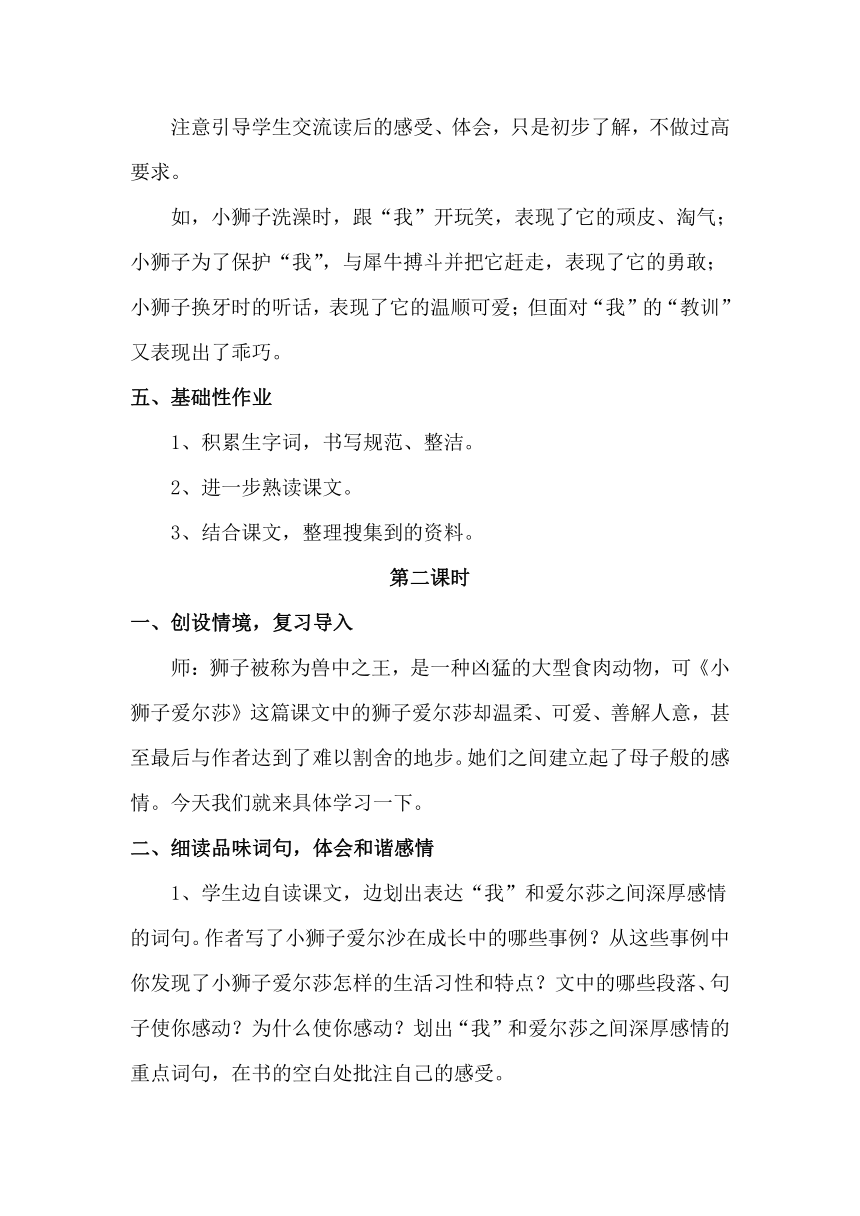 注意引导学生交流读后的感受、体会，只是初步了解，不做过高要求。

如，小狮子洗澡时，跟“我”开玩笑，表现了它的顽皮、淘气；小狮子为了保护“我”，与犀牛搏斗并把它赶走，表现了它的勇敢；小狮子换牙时的听话，表现了它的温顺可爱；但面对“我”的“教训”又表现出了乖巧。

五、基础性作业

1、积累生字词，书写规范、整洁。

2、进一步熟读课文。

3、结合课文，整理搜集到的资料。

第二课时

一、创设情境，复习导入

师：狮子被称为兽中之王，是一种凶猛的大型食肉动物，可《小狮子爱尔莎》这篇课文中的狮子爱尔莎却温柔、可爱、善解人意，甚至最后与作者达到了难以割舍的地步。她们之间建立起了母子般的感情。今天我们就来具体学习一下。

二、细读品味词句，体会和谐感情

1、学生边自读课文，边划出表达“我”和爱尔莎之间深厚感情的词句。作者写了小狮子爱尔沙在成长中的哪些事例？从这些事例中你发现了小狮子爱尔莎怎样的生活习性和特点？文中的哪些段落、句子使你感动？为什么使你感动？划出“我”和爱尔莎之间深厚感情的重点词句，在书的空白处批注自己的感受。